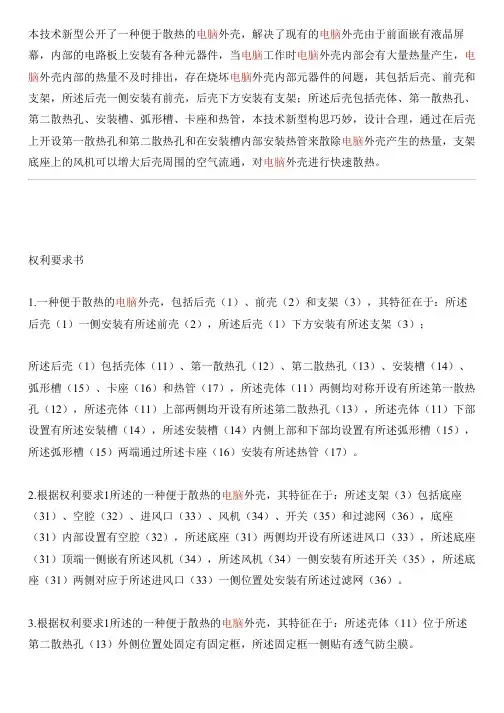 本技术新型公开了一种便于散热的电脑外壳，解决了现有的电脑外壳由于前面嵌有液晶屏幕，内部的电路板上安装有各种元器件，当电脑工作时电脑外壳内部会有大量热量产生，电脑外壳内部的热量不及时排出，存在烧坏电脑外壳内部元器件的问题，其包括后壳、前壳和支架，所述后壳一侧安装有前壳，后壳下方安装有支架；所述后壳包括壳体、第一散热孔、第二散热孔、安装槽、弧形槽、卡座和热管，本技术新型构思巧妙，设计合理，通过在后壳上开设第一散热孔和第二散热孔和在安装槽内部安装热管来散除电脑外壳产生的热量，支架底座上的风机可以增大后壳周围的空气流通，对电脑外壳进行快速散热。

权利要求书

1.一种便于散热的电脑外壳，包括后壳（1）、前壳（2）和支架（3），其特征在于：所述后壳（1）一侧安装有所述前壳（2），所述后壳（1）下方安装有所述支架（3）；

所述后壳（1）包括壳体（11）、第一散热孔（12）、第二散热孔（13）、安装槽（14）、弧形槽（15）、卡座（16）和热管（17），所述壳体（11）两侧均对称开设有所述第一散热孔（12），所述壳体（11）上部两侧均开设有所述第二散热孔（13），所述壳体（11）下部设置有所述安装槽（14），所述安装槽（14）内侧上部和下部均设置有所述弧形槽（15），所述弧形槽（15）两端通过所述卡座（16）安装有所述热管（17）。

2.根据权利要求1所述的一种便于散热的电脑外壳，其特征在于：所述支架（3）包括底座（31）、空腔（32）、进风口（33）、风机（34）、开关（35）和过滤网（36），底座（31）内部设置有空腔（32），所述底座（31）两侧均开设有所述进风口（33），所述底座（31）顶端一侧嵌有所述风机（34），所述风机（34）一侧安装有所述开关（35），所述底座（31）两侧对应于所述进风口（33）一侧位置处安装有所述过滤网（36）。

3.根据权利要求1所述的一种便于散热的电脑外壳，其特征在于：所述壳体（11）位于所述第二散热孔（13）外侧位置处固定有固定框，所述固定框一侧贴有透气防尘膜。